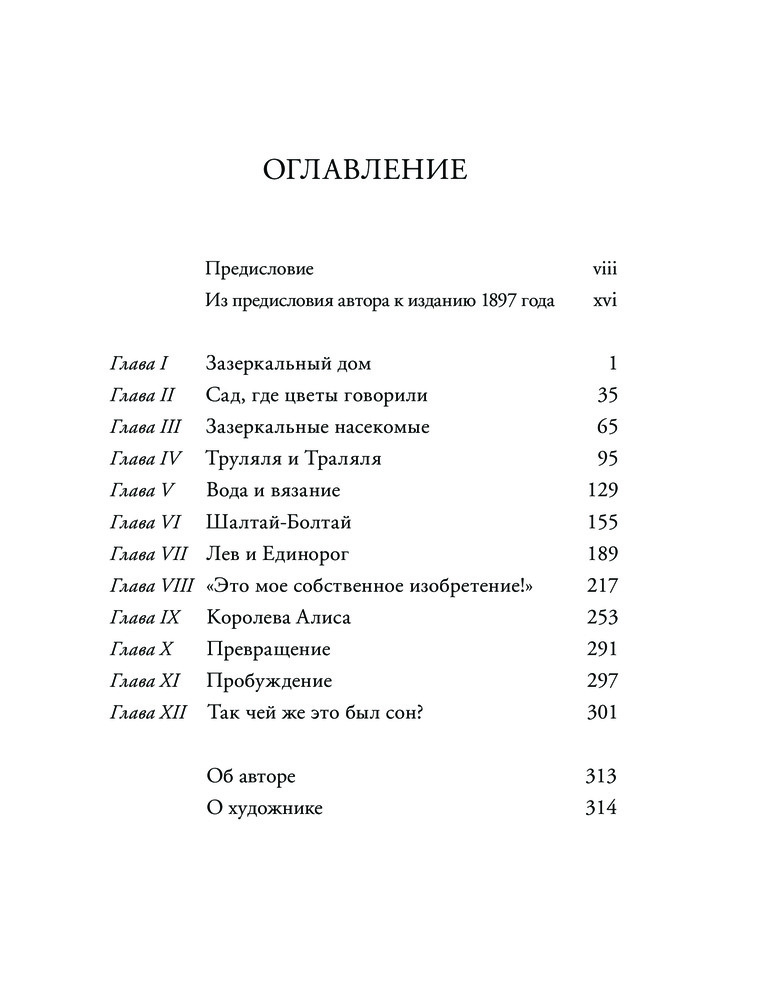 ОГЛАВЛЕНИЕ

| | | |
|---|---|---|
| | Предисловие | viii |
| | Из предисловия автора к изданию 1897 года | xvi |
| Глава I | Зазеркальный дом | 1 |
| Глава II | Сад, где цветы говорили | 35 |
| Глава III | Зазеркальные насекомые | 65 |
| Глава IV | Труляля и Траляля | 95 |
| Глава V | Вода и вязание | 129 |
| Глава VI | Шалтай-Болтай | 155 |
| Глава VII | Лев и Единорог | 189 |
| Глава VIII | «Это мое собственное изобретение!» | 217 |
| Глава IX | Королева Алиса | 253 |
| Глава X | Превращение | 291 |
| Глава XI | Пробуждение | 297 |
| Глава XII | Так чей же это был сон? | 301 |
| | Об авторе | 313 |
| | О художнике | 314 |